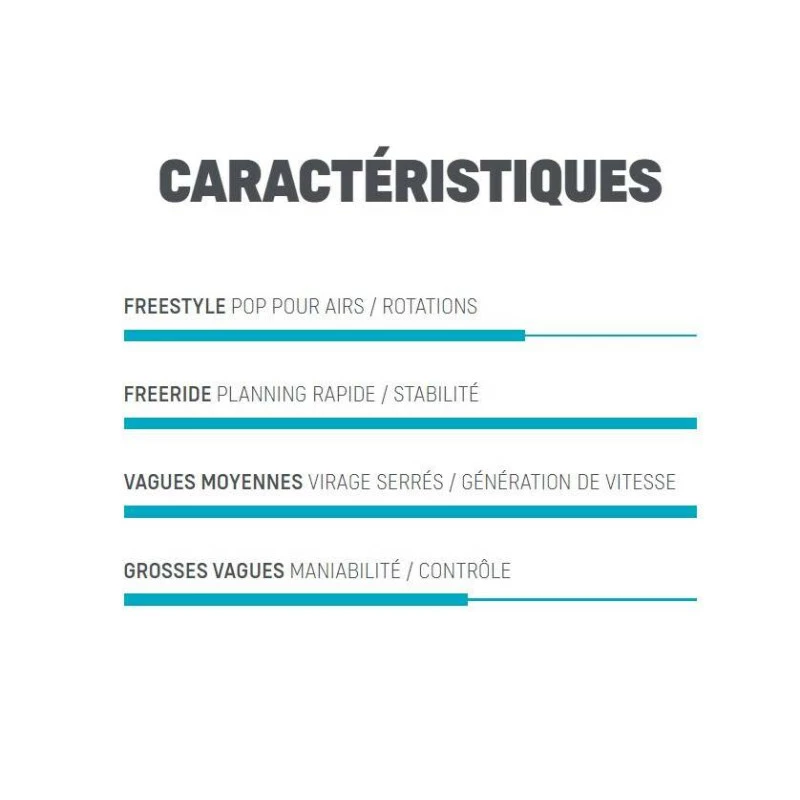 CARACTÉRISTIQUES

FREESTYLE POP POUR AIRS / ROTATIONS

FREERIDE PLANNING RAPIDE / STABILITÉ

VAGUES MOYENNES VIRAGE SERRÉS / GÉNÉRATION DE VITESSE

GROSSES VAGUES MANIABILITÉ / CONTRÔLE